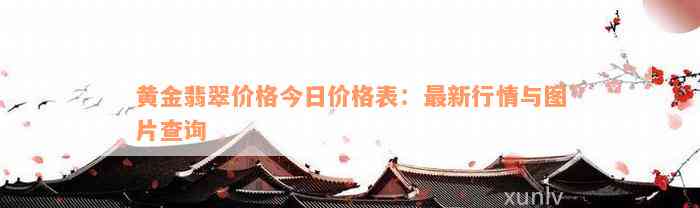 黄金翡翠价格今日价格表：最新行情与图片查询

xunlv